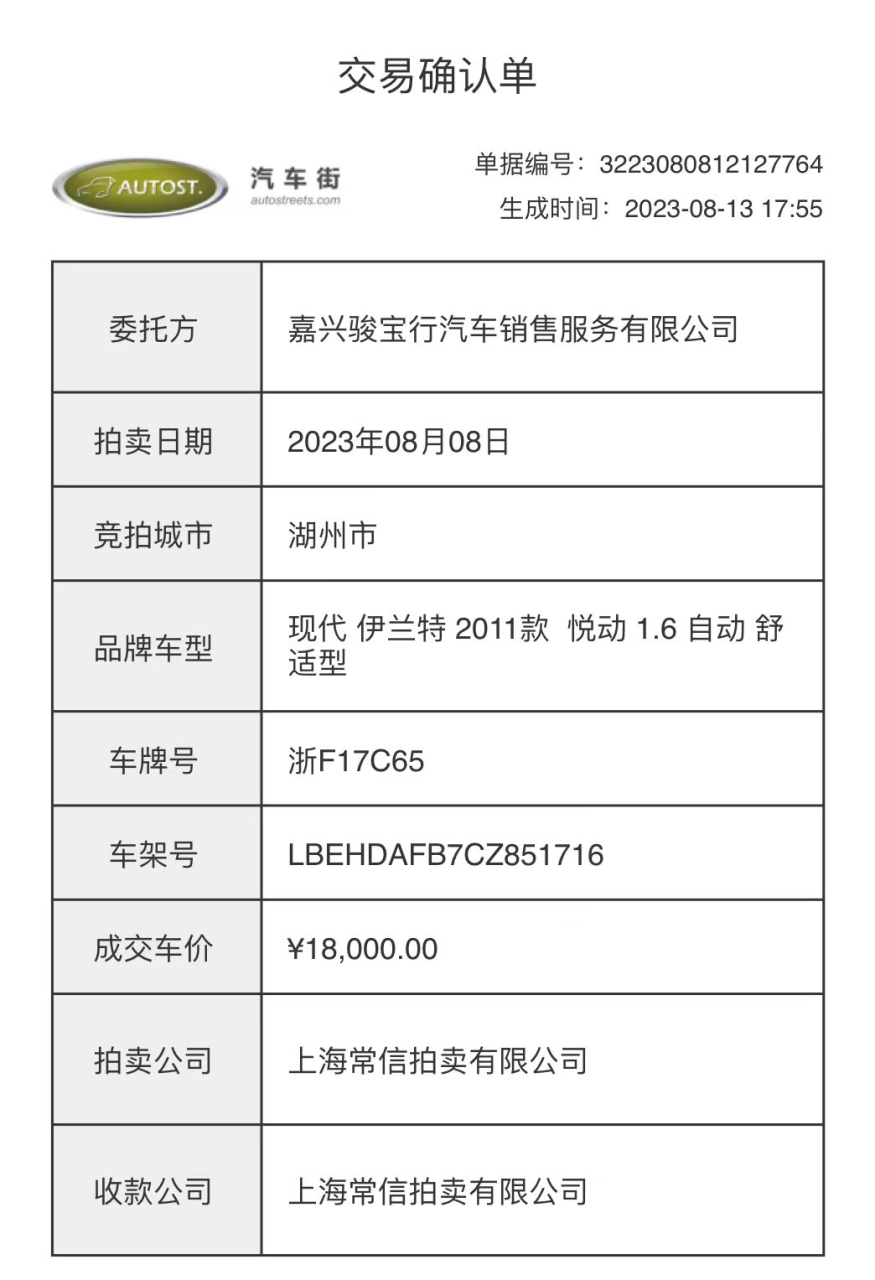 交易确认单

AUTOST. 汽车街 autostreets.com

单据编号：3223080812127764
生成时间：2023-08-13 17:55

| 委托方 | 嘉兴骏宝行汽车销售服务有限公司 |
|---|---|
| 拍卖日期 | 2023年08月08日 |
| 竞拍城市 | 湖州市 |
| 品牌车型 | 现代 伊兰特 2011款 悦动 1.6 自动 舒适型 |
| 车牌号 | 浙F17C65 |
| 车架号 | LBEHDAFB7CZ851716 |
| 成交车价 | ¥18,000.00 |
| 拍卖公司 | 上海常信拍卖有限公司 |
| 收款公司 | 上海常信拍卖有限公司 |